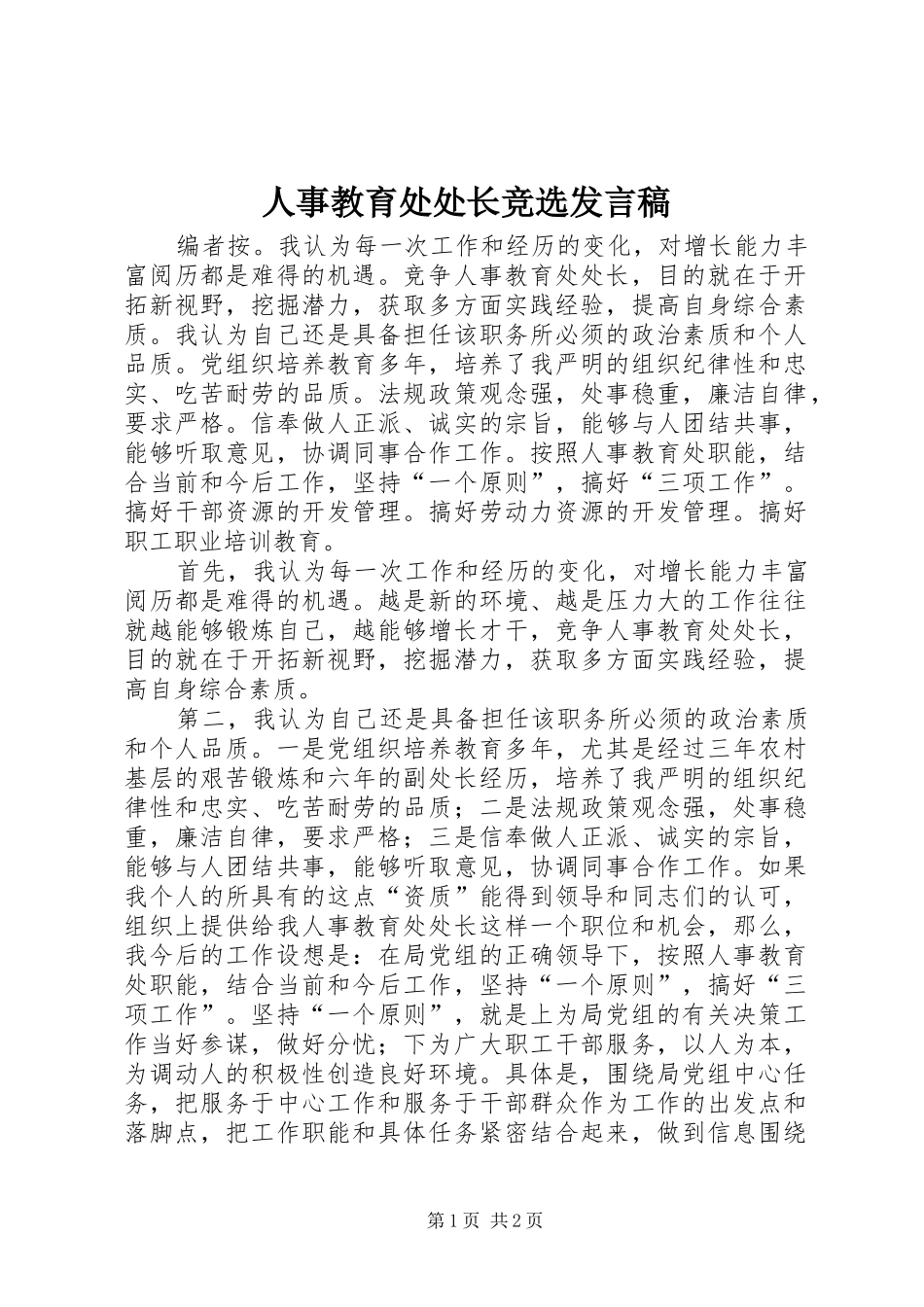 人事教育处处长竞选发言稿

编者按。我认为每一次工作和经历的变化，对增长能力丰富阅历都是难得的机遇。竞争人事教育处处长，目的就在于开拓新视野，挖掘潜力，获取多方面实践经验，提高自身综合素质。我认为自己还是具备担任该职务所必须的政治素质和个人品质。党组织培养教育多年，培养了我严明的组织纪律性和忠实、吃苦耐劳的品质。法规政策观念强，处事稳重，廉洁自律，要求严格。信奉做人正派、诚实的宗旨，能够与人团结共事，能够听取意见，协调同事合作工作。按照人事教育处职能，结合当前和今后工作，坚持“一个原则”，搞好“三项工作”。搞好干部资源的开发管理。搞好劳动力资源的开发管理。搞好职工职业培训教育。

首先，我认为每一次工作和经历的变化，对增长能力丰富阅历都是难得的机遇。越是新的环境、越是压力大的工作往往就越能够锻炼自己，越能够增长才干，竞争人事教育处处长，目的就在于开拓新视野，挖掘潜力，获取多方面实践经验，提高自身综合素质。

第二，我认为自己还是具备担任该职务所必须的政治素质和个人品质。一是党组织培养教育多年，尤其是经过三年农村基层的艰苦锻炼和六年的副处长经历，培养了我严明的组织纪律性和忠实、吃苦耐劳的品质；二是法规政策观念强，处事稳重，廉洁自律，要求严格；三是信奉做人正派、诚实的宗旨，能够与人团结共事，能够听取意见，协调同事合作工作。如果我个人的所具有的这点“资质”能得到领导和同志们的认可，组织上提供给我人事教育处处长这样一个职位和机会，那么，我今后的工作设想是：在局党组的正确领导下，按照人事教育处职能，结合当前和今后工作，坚持“一个原则”，搞好“三项工作”。坚持“一个原则”，就是上为局党组的有关决策工作当好参谋，做好分忧；下为广大职工干部服务，以人为本，为调动人的积极性创造良好环境。具体是，围绕局党组中心任务，把服务于中心工作和服务于干部群众作为工作的出发点和落脚点，把工作职能和具体任务紧密结合起来，做到信息围绕

第1页 共2页